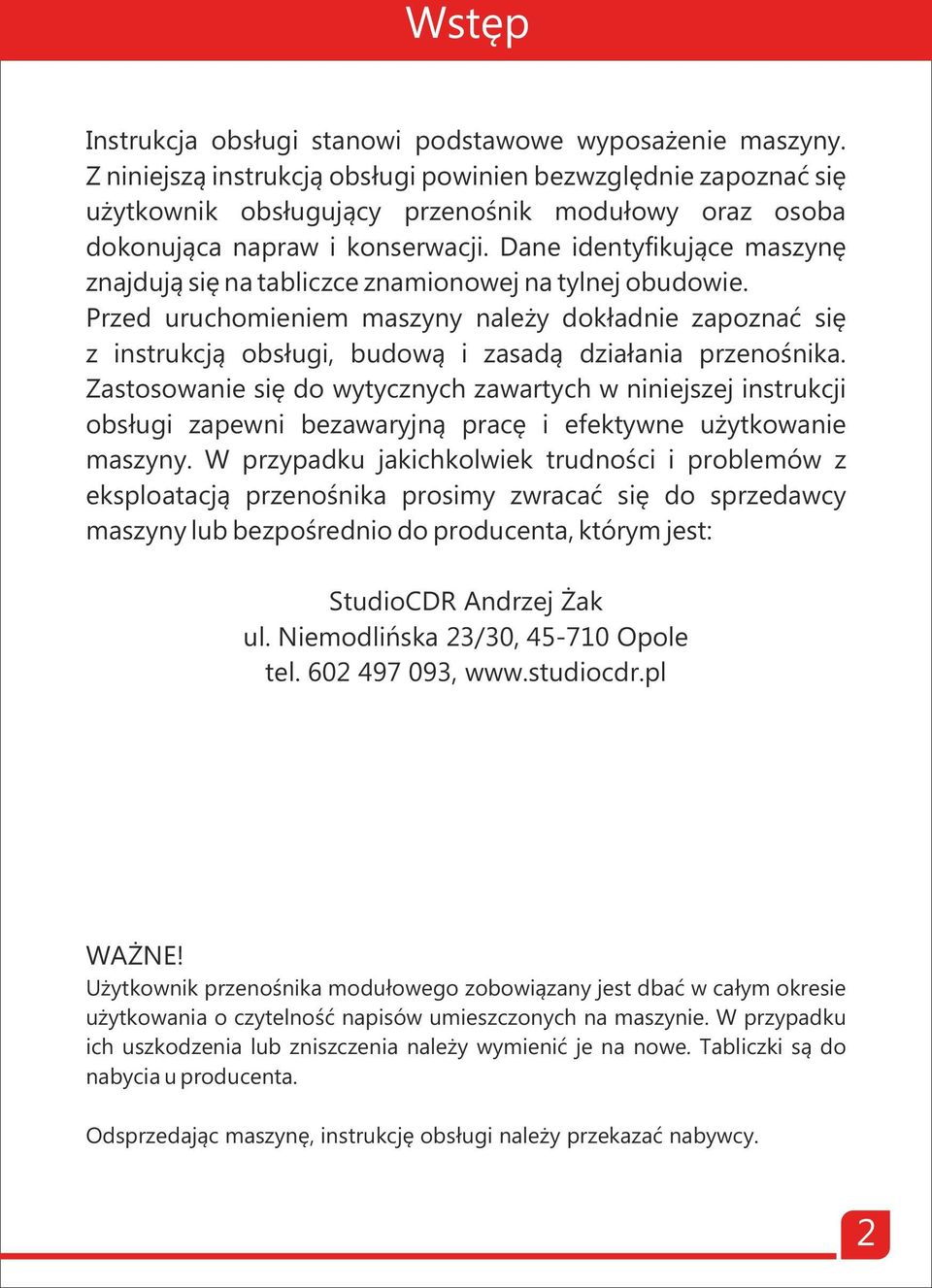 Wstęp

Instrukcja obsługi stanowi podstawowe wyposażenie maszyny. Z niniejszą instrukcją obsługi powinien bezwzględnie zapoznać się użytkownik obsługujący przenośnik modułowy oraz osoba dokonująca napraw i konserwacji. Dane identyfikujące maszynę znajdują się na tabliczce znamionowej na tylnej obudowie.
Przed uruchomieniem maszyny należy dokładnie zapoznać się z instrukcją obsługi, budową i zasadą działania przenośnika. Zastosowanie się do wytycznych zawartych w niniejszej instrukcji obsługi zapewni bezawaryjną pracę i efektywne użytkowanie maszyny. W przypadku jakichkolwiek trudności i problemów z eksploatacją przenośnika prosimy zwracać się do sprzedawcy maszyny lub bezpośrednio do producenta, którym jest:

StudioCDR Andrzej Żak
ul. Niemodlińska 23/30, 45-710 Opole
tel. 602 497 093, www.studiocdr.pl

WAŻNE!
Użytkownik przenośnika modułowego zobowiązany jest dbać w całym okresie użytkowania o czytelność napisów umieszczonych na maszynie. W przypadku ich uszkodzenia lub zniszczenia należy wymienić je na nowe. Tabliczki są do nabycia u producenta.

Odsprzedając maszynę, instrukcję obsługi należy przekazać nabywcy.

2